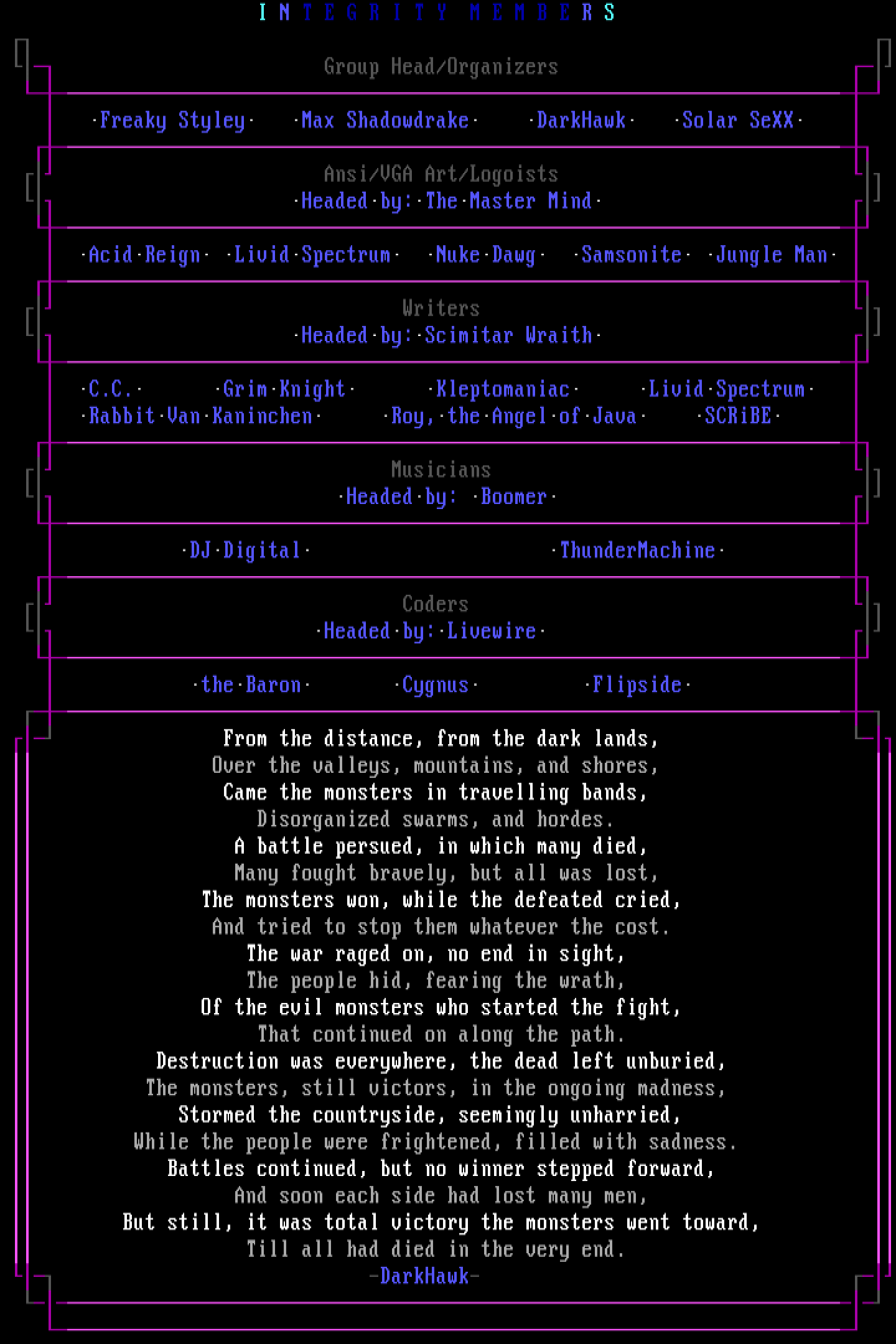 I N T E G R I T Y M E M B E R S

Group Head/Organizers

·Freaky Styley· ·Max Shadowdrake· ·DarkHawk· ·Solar SeXX·

Ansi/VGA Art/Logoists
·Headed·by:·The·Master Mind·

·Acid·Reign· ·Livid·Spectrum· ·Nuke·Dawg· ·Samsonite· ·Jungle Man·

Writers
·Headed·by:·Scimitar Wraith·

·C.C.· ·Grim·Knight· ·Kleptomaniac· ·Livid·Spectrum·
·Rabbit·Van·Kaninchen· ·Roy,·the·Angel·of·Java· ·SCRiBE·

Musicians
·Headed·by: ·Boomer·

·DJ·Digital· ·ThunderMachine·

Coders
·Headed·by:·Livewire·

·the·Baron· ·Cygnus· ·Flipside·

From the distance, from the dark lands,
Over the valleys, mountains, and shores,
Came the monsters in travelling bands,
Disorganized swarms, and hordes.
A battle persued, in which many died,
Many fought bravely, but all was lost,
The monsters won, while the defeated cried,
And tried to stop them whatever the cost.
The war raged on, no end in sight,
The people hid, fearing the wrath,
Of the evil monsters who started the fight,
That continued on along the path.
Destruction was everywhere, the dead left unburied,
The monsters, still victors, in the ongoing madness,
Stormed the countryside, seemingly unharried,
While the people were frightened, filled with sadness.
Battles continued, but no winner stepped forward,
And soon each side had lost many men,
But still, it was total victory the monsters went toward,
Till all had died in the very end.
-DarkHawk-